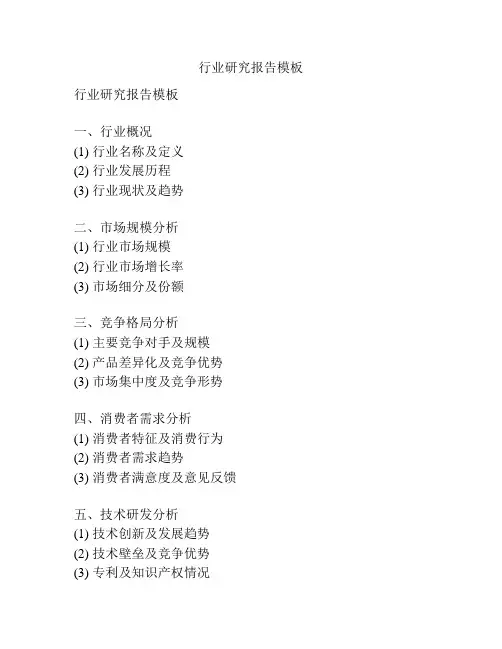 行业研究报告模板

行业研究报告模板

一、行业概况
(1) 行业名称及定义
(2) 行业发展历程
(3) 行业现状及趋势

二、市场规模分析
(1) 行业市场规模
(2) 行业市场增长率
(3) 市场细分及份额

三、竞争格局分析
(1) 主要竞争对手及规模
(2) 产品差异化及竞争优势
(3) 市场集中度及竞争形势

四、消费者需求分析
(1) 消费者特征及消费行为
(2) 消费者需求趋势
(3) 消费者满意度及意见反馈

五、技术研发分析
(1) 技术创新及发展趋势
(2) 技术壁垒及竞争优势
(3) 专利及知识产权情况